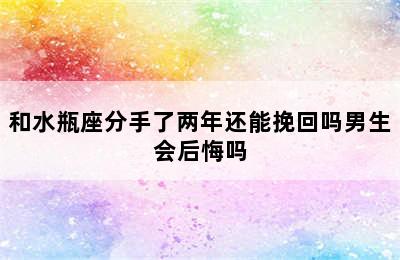 和水瓶座分手了两年还能挽回吗男生会后悔吗